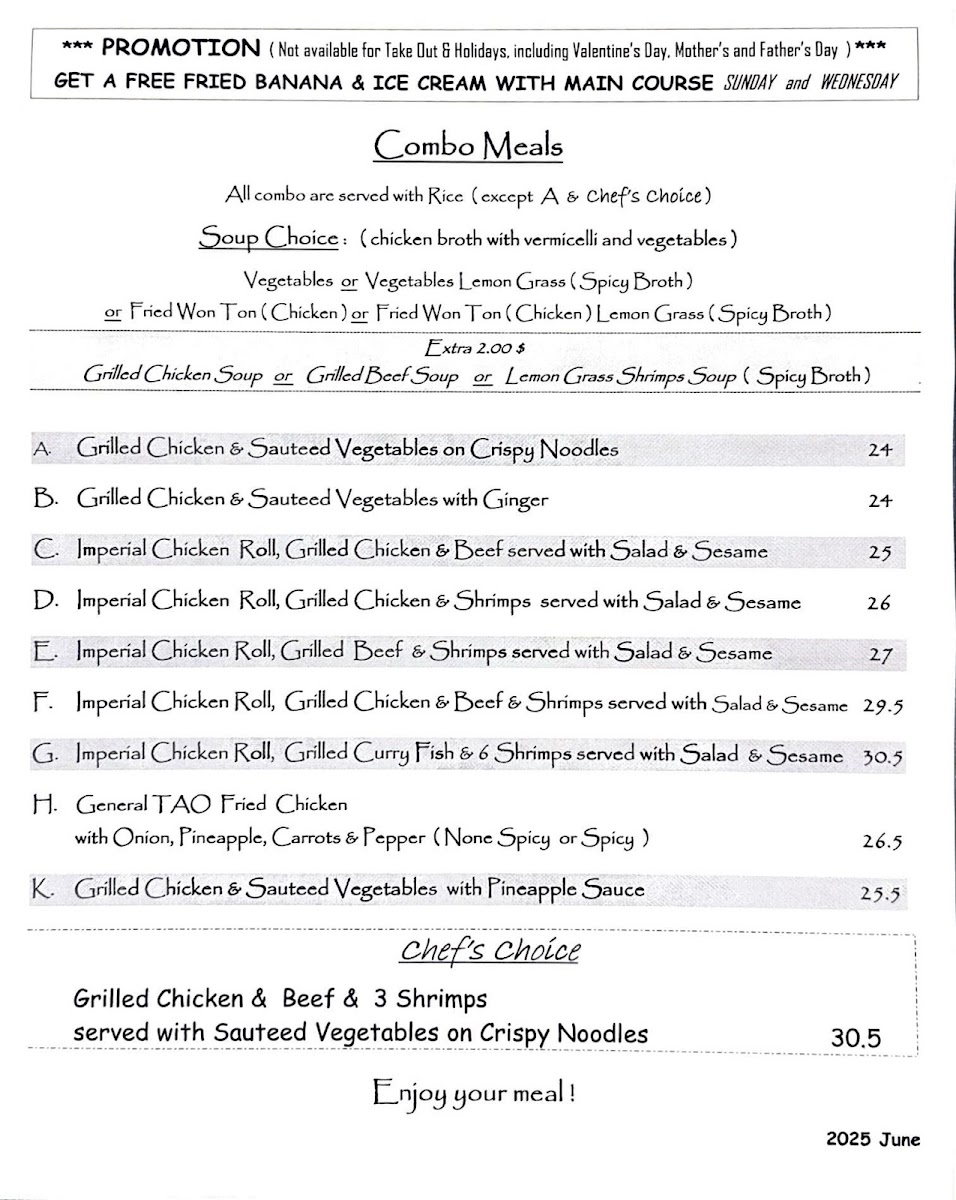 *** PROMOTION ( Not available for Take Out & Holidays, including Valentine's Day, Mother's and Father's Day ) ***
GET A FREE FRIED BANANA & ICE CREAM WITH MAIN COURSE SUNDAY and WEDNESDAY

Combo Meals

All combo are served with Rice ( except A & Chef's Choice )

Soup Choice : ( chicken broth with vermicelli and vegetables )

Vegetables or Vegetables Lemon Grass ( Spicy Broth )
or Fried Won Ton ( Chicken ) or Fried Won Ton ( Chicken ) Lemon Grass ( Spicy Broth )

Extra 2.00 $
Grilled Chicken Soup or Grilled Beef Soup or Lemon Grass Shrimps Soup ( Spicy Broth )

A. Grilled Chicken & Sauteed Vegetables on Crispy Noodles 24
B. Grilled Chicken & Sauteed Vegetables with Ginger 24
C. Imperial Chicken Roll, Grilled Chicken & Beef served with Salad & Sesame 25
D. Imperial Chicken Roll, Grilled Chicken & Shrimps served with Salad & Sesame 26
E. Imperial Chicken Roll, Grilled Beef & Shrimps served with Salad & Sesame 27
F. Imperial Chicken Roll, Grilled Chicken & Beef & Shrimps served with Salad & Sesame 29.5
G. Imperial Chicken Roll, Grilled Curry Fish & 6 Shrimps served with Salad & Sesame 30.5
H. General TAO Fried Chicken
with Onion, Pineapple, Carrots & Pepper ( None Spicy or Spicy ) 26.5
K. Grilled Chicken & Sauteed Vegetables with Pineapple Sauce 25.5

Chef's Choice

Grilled Chicken & Beef & 3 Shrimps
served with Sauteed Vegetables on Crispy Noodles 30.5

Enjoy your meal !

2025 June